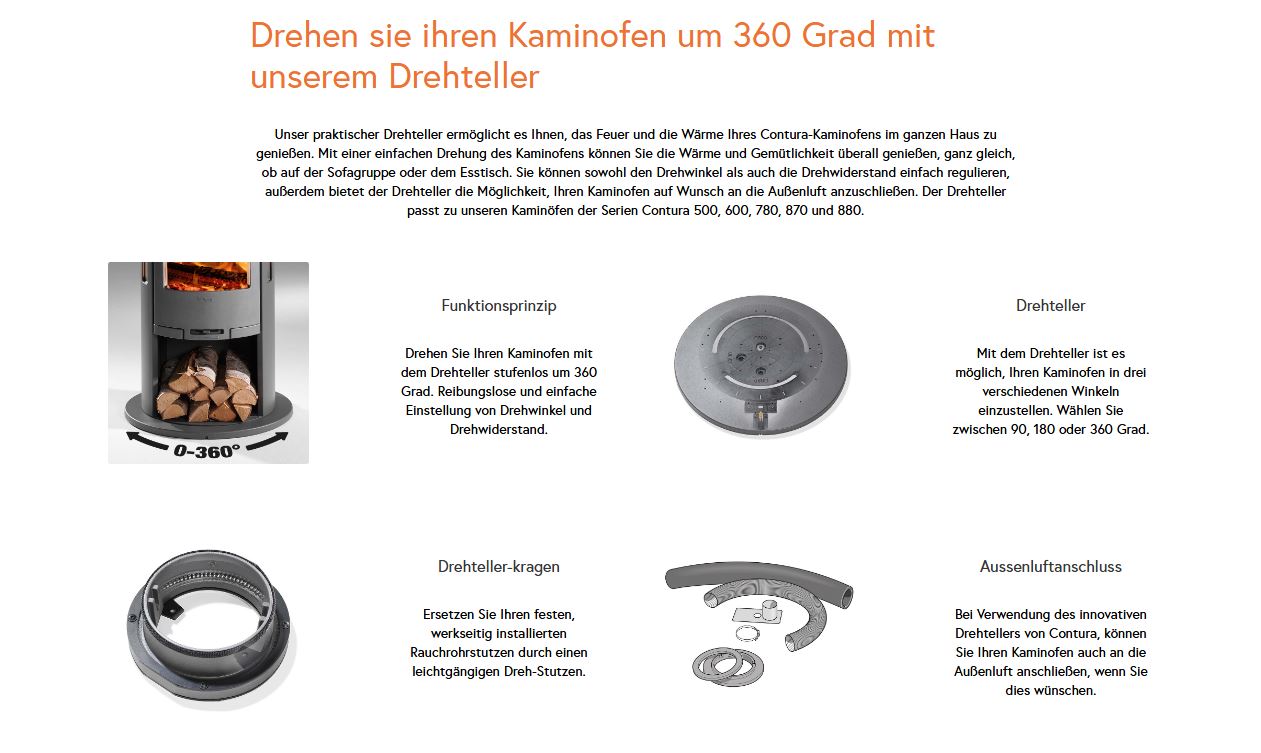 Drehen sie ihren Kaminofen um 360 Grad mit unserem Drehteller

Unser praktischer Drehteller ermöglicht es Ihnen, das Feuer und die Wärme Ihres Contura-Kaminofens im ganzen Haus zu genießen. Mit einer einfachen Drehung des Kaminofens können Sie die Wärme und Gemütlichkeit überall genießen, ganz gleich, ob auf der Sofagruppe oder dem Esstisch. Sie können sowohl den Drehwinkel als auch die Drehwiderstand einfach regulieren, außerdem bietet der Drehteller die Möglichkeit, Ihren Kaminofen auf Wunsch an die Außenluft anzuschließen. Der Drehteller passt zu unseren Kaminöfen der Serien Contura 500, 600, 780, 870 und 880.

0-360°

Funktionsprinzip

Drehen Sie Ihren Kaminofen mit dem Drehteller stufenlos um 360 Grad. Reibungslose und einfache Einstellung von Drehwinkel und Drehwiderstand.

Drehteller

Mit dem Drehteller ist es möglich, Ihren Kaminofen in drei verschiedenen Winkeln einzustellen. Wählen Sie zwischen 90, 180 oder 360 Grad.

Drehteller-kragen

Ersetzen Sie Ihren festen, werkseitig installierten Rauchrohrstutzen durch einen leichtgängigen Dreh-Stutzen.

Aussenluftanschluss

Bei Verwendung des innovativen Drehtellers von Contura, können Sie Ihren Kaminofen auch an die Außenluft anschließen, wenn Sie dies wünschen.